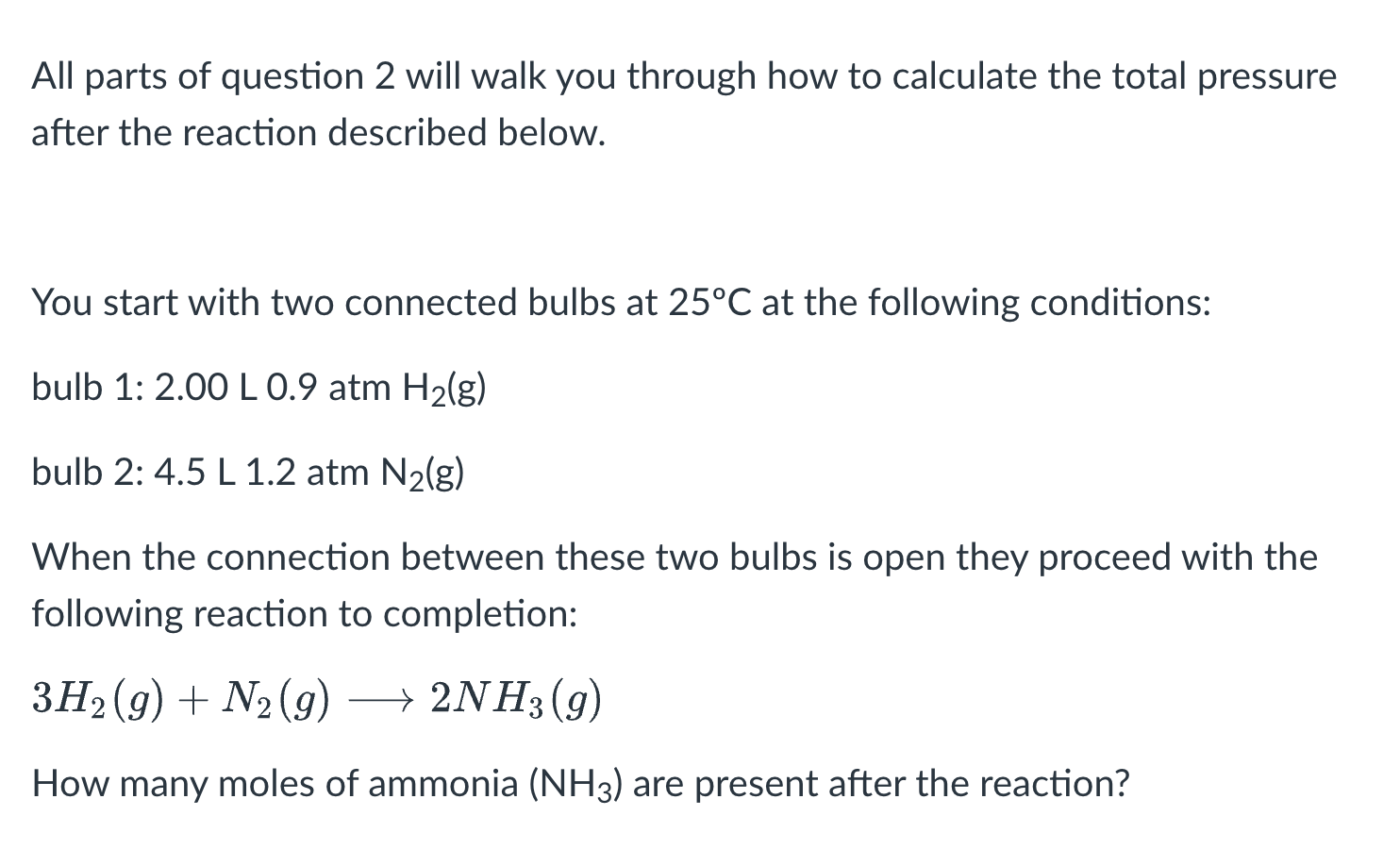 All parts of question 2 will walk you through how to calculate the total pressure after the reaction described below.

You start with two connected bulbs at 25°C at the following conditions:

bulb 1: 2.00 L 0.9 atm $H_2$(g)

bulb 2: 4.5 L 1.2 atm $N_2$(g)

When the connection between these two bulbs is open they proceed with the following reaction to completion:

$3H_2(g) + N_2(g) \longrightarrow 2NH_3(g)$

How many moles of ammonia ($NH_3$) are present after the reaction?